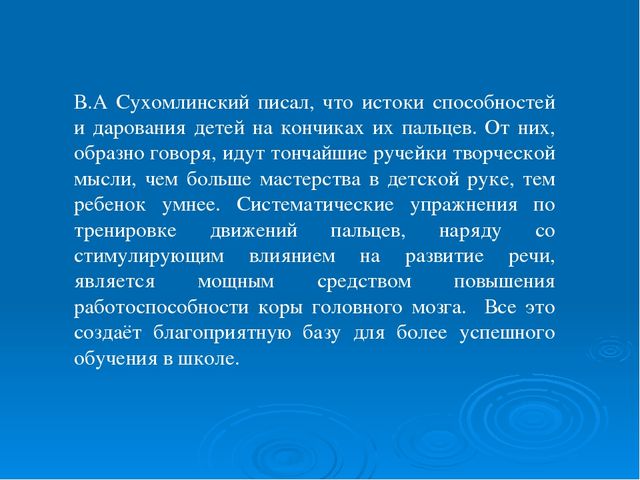 В.А Сухомлинский писал, что истоки способностей и дарования детей на кончиках их пальцев. От них, образно говоря, идут тончайшие ручейки творческой мысли, чем больше мастерства в детской руке, тем ребенок умнее. Систематические упражнения по тренировке движений пальцев, наряду со стимулирующим влиянием на развитие речи, является мощным средством повышения работоспособности коры головного мозга. Все это создаёт благоприятную базу для более успешного обучения в школе.